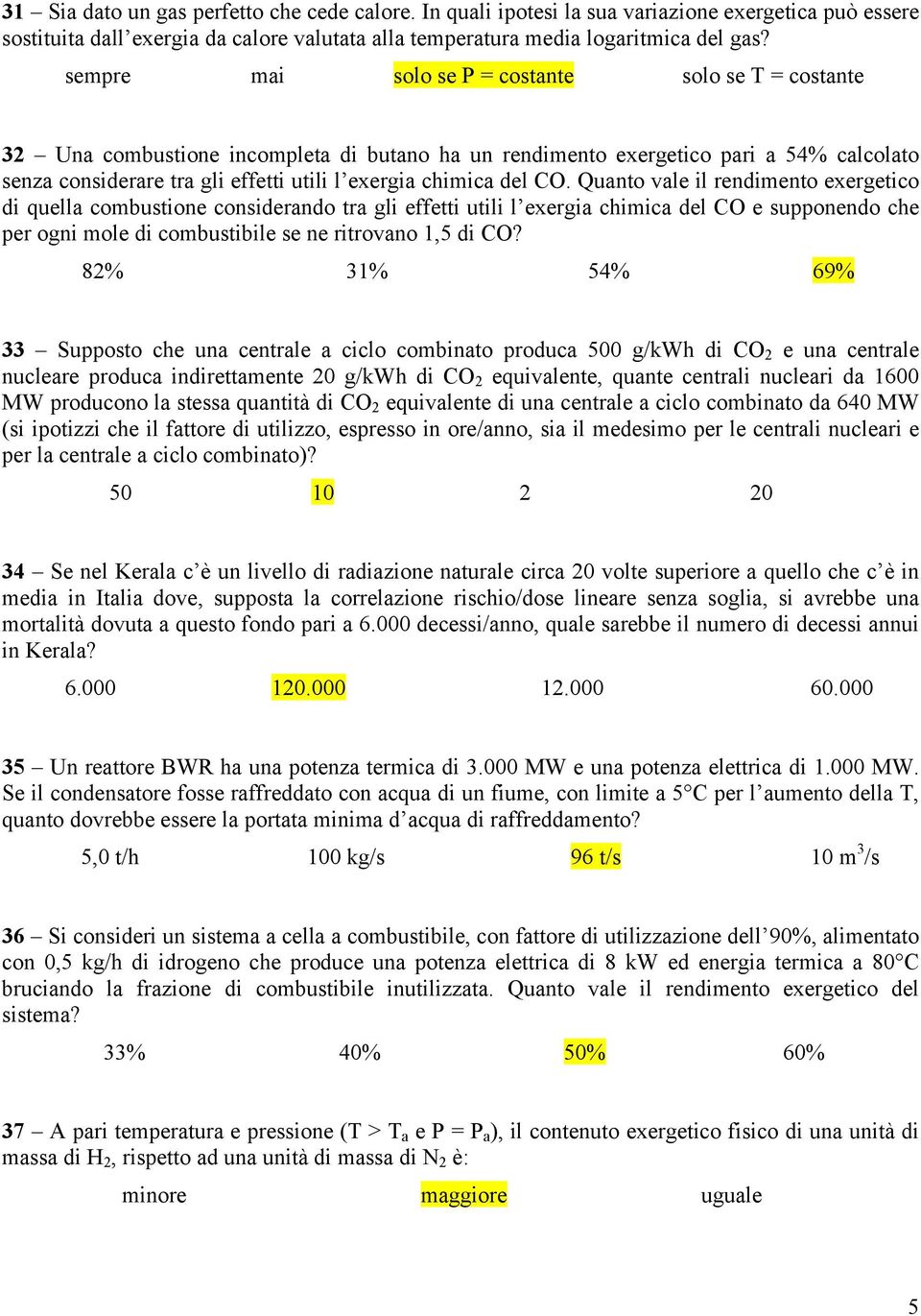 31 – Sia dato un gas perfetto che cede calore. In quali ipotesi la sua variazione exergetica può essere sostituita dall'exergia da calore valutata alla temperatura media logaritmica del gas?

sempre mai solo se P = costante solo se T = costante

32 – Una combustione incompleta di butano ha un rendimento exergetico pari a 54% calcolato senza considerare tra gli effetti utili l'exergia chimica del CO. Quanto vale il rendimento exergetico di quella combustione considerando tra gli effetti utili l'exergia chimica del CO e supponendo che per ogni mole di combustibile se ne ritrovano 1,5 di CO?

82% 31% 54% 69%

33 – Supposto che una centrale a ciclo combinato produca 500 g/kWh di $CO_2$ e una centrale nucleare produca indirettamente 20 g/kWh di $CO_2$ equivalente, quante centrali nucleari da 1600 MW producono la stessa quantità di $CO_2$ equivalente di una centrale a ciclo combinato da 640 MW (si ipotizzi che il fattore di utilizzo, espresso in ore/anno, sia il medesimo per le centrali nucleari e per la centrale a ciclo combinato)?

50 10 2 20

34 – Se nel Kerala c'è un livello di radiazione naturale circa 20 volte superiore a quello che c'è in media in Italia dove, supposta la correlazione rischio/dose lineare senza soglia, si avrebbe una mortalità dovuta a questo fondo pari a 6.000 decessi/anno, quale sarebbe il numero di decessi annui in Kerala?

6.000 120.000 12.000 60.000

35 – Un reattore BWR ha una potenza termica di 3.000 MW e una potenza elettrica di 1.000 MW. Se il condensatore fosse raffreddato con acqua di un fiume, con limite a 5°C per l'aumento della T, quanto dovrebbe essere la portata minima d'acqua di raffreddamento?

5,0 t/h 100 kg/s 96 t/s 10 $m^3$/s

36 – Si consideri un sistema a cella a combustibile, con fattore di utilizzazione dell'90%, alimentato con 0,5 kg/h di idrogeno che produce una potenza elettrica di 8 kW ed energia termica a 80°C bruciando la frazione di combustibile inutilizzata. Quanto vale il rendimento exergetico del sistema?

33% 40% 50% 60%

37 – A pari temperatura e pressione ($T > T_a$ e $P = P_a$), il contenuto exergetico fisico di una unità di massa di $H_2$, rispetto ad una unità di massa di $N_2$ è:

minore maggiore uguale

5